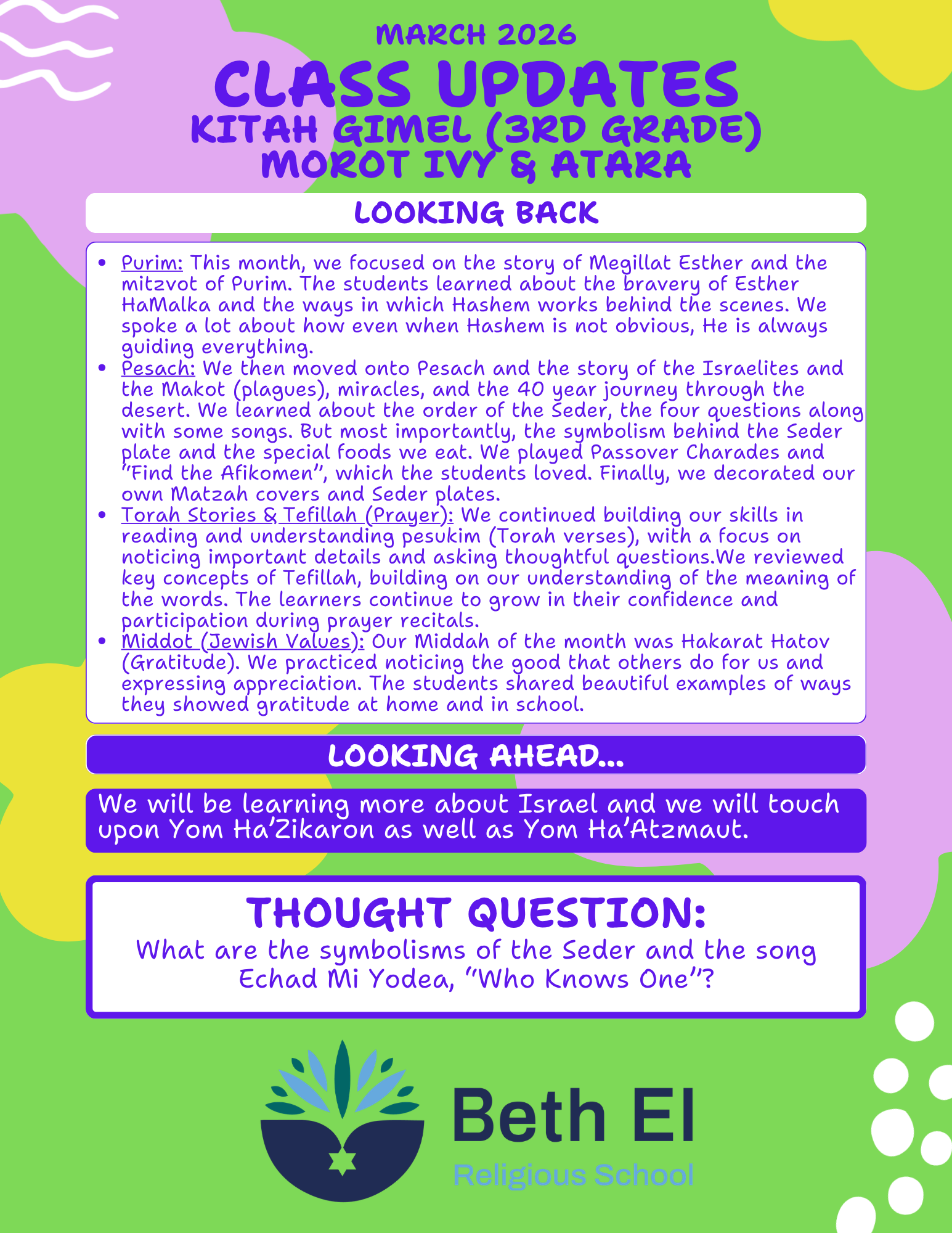 MARCH 2026
CLASS UPDATES
KITAH GIMEL (3RD GRADE)
MOROT IVY & ATARA

LOOKING BACK

• Purim: This month, we focused on the story of Megillat Esther and the mitzvot of Purim. The students learned about the bravery of Esther HaMalka and the ways in which Hashem works behind the scenes. We spoke a lot about how even when Hashem is not obvious, He is always guiding everything.
• Pesach: We then moved onto Pesach and the story of the Israelites and the Makot (plagues), miracles, and the 40 year journey through the desert. We learned about the order of the Seder, the four questions along with some songs. But most importantly, the symbolism behind the Seder plate and the special foods we eat. We played Passover Charades and "Find the Afikomen", which the students loved. Finally, we decorated our own Matzah covers and Seder plates.
• Torah Stories & Tefillah (Prayer): We continued building our skills in reading and understanding pesukim (Torah verses), with a focus on noticing important details and asking thoughtful questions.We reviewed key concepts of Tefillah, building on our understanding of the meaning of the words. The learners continue to grow in their confidence and participation during prayer recitals.
• Middot (Jewish Values): Our Middah of the month was Hakarat Hatov (Gratitude). We practiced noticing the good that others do for us and expressing appreciation. The students shared beautiful examples of ways they showed gratitude at home and in school.

LOOKING AHEAD...

We will be learning more about Israel and we will touch upon Yom Ha'Zikaron as well as Yom Ha'Atzmaut.

THOUGHT QUESTION:
What are the symbolisms of the Seder and the song Echad Mi Yodea, "Who Knows One"?

Beth El
Religious School